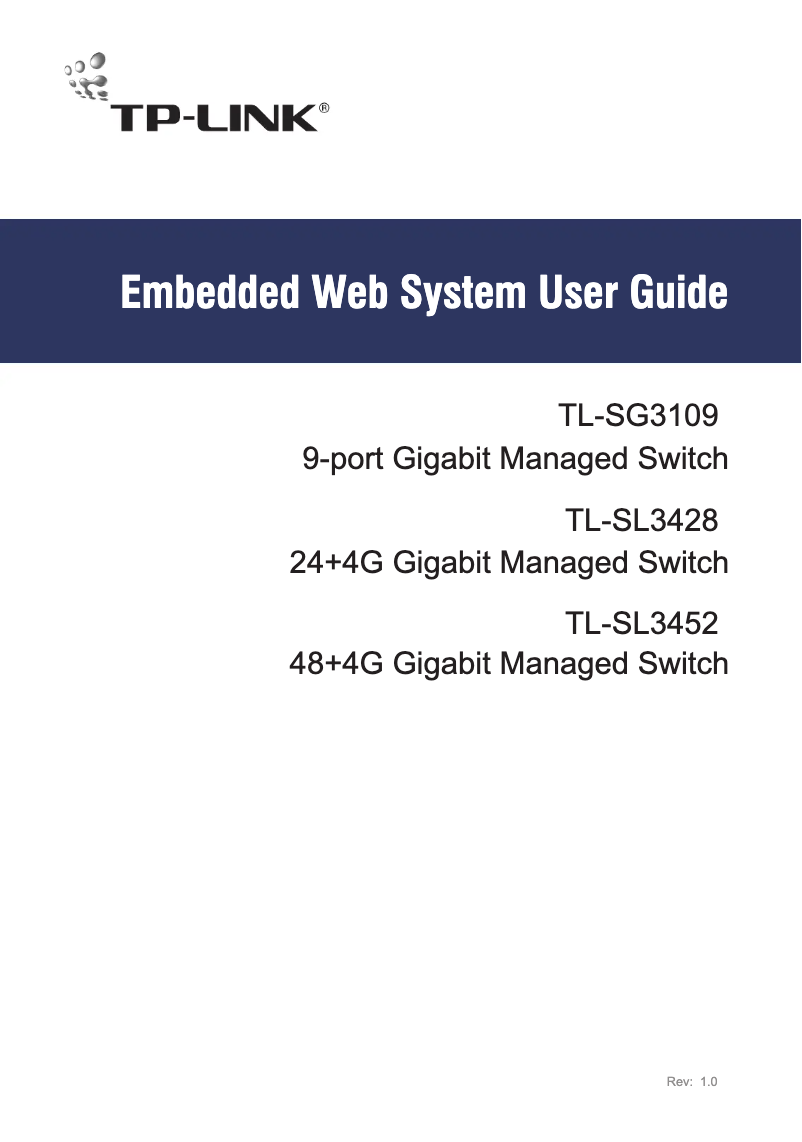 TP-LINK®

Embedded Web System User Guide

TL-SG3109
9-port Gigabit Managed Switch

TL-SL3428
24+4G Gigabit Managed Switch

TL-SL3452
48+4G Gigabit Managed Switch

Rev: 1.0